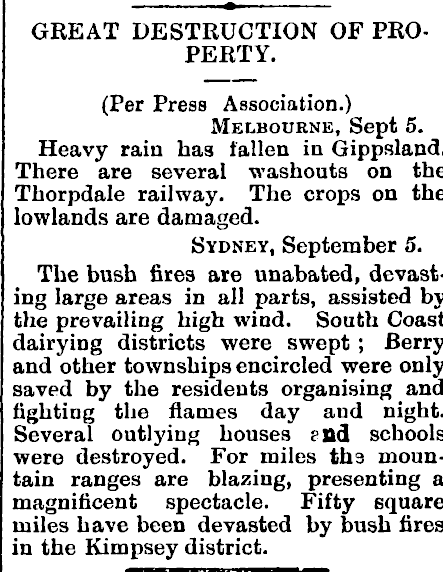 GREAT DESTRUCTION OF PROPERTY.

(Per Press Association.)

MELBOURNE, Sept 5.

Heavy rain has fallen in Gippsland. There are several washouts on the Thorpdale railway. The crops on the lowlands are damaged.

SYDNEY, September 5.

The bush fires are unabated, devasting large areas in all parts, assisted by the prevailing high wind. South Coast dairying districts were swept; Berry and other townships encircled were only saved by the residents organising and fighting the flames day and night. Several outlying houses and schools were destroyed. For miles the mountain ranges are blazing, presenting a magnificent spectacle. Fifty square miles have been devasted by bush fires in the Kimpsey district.